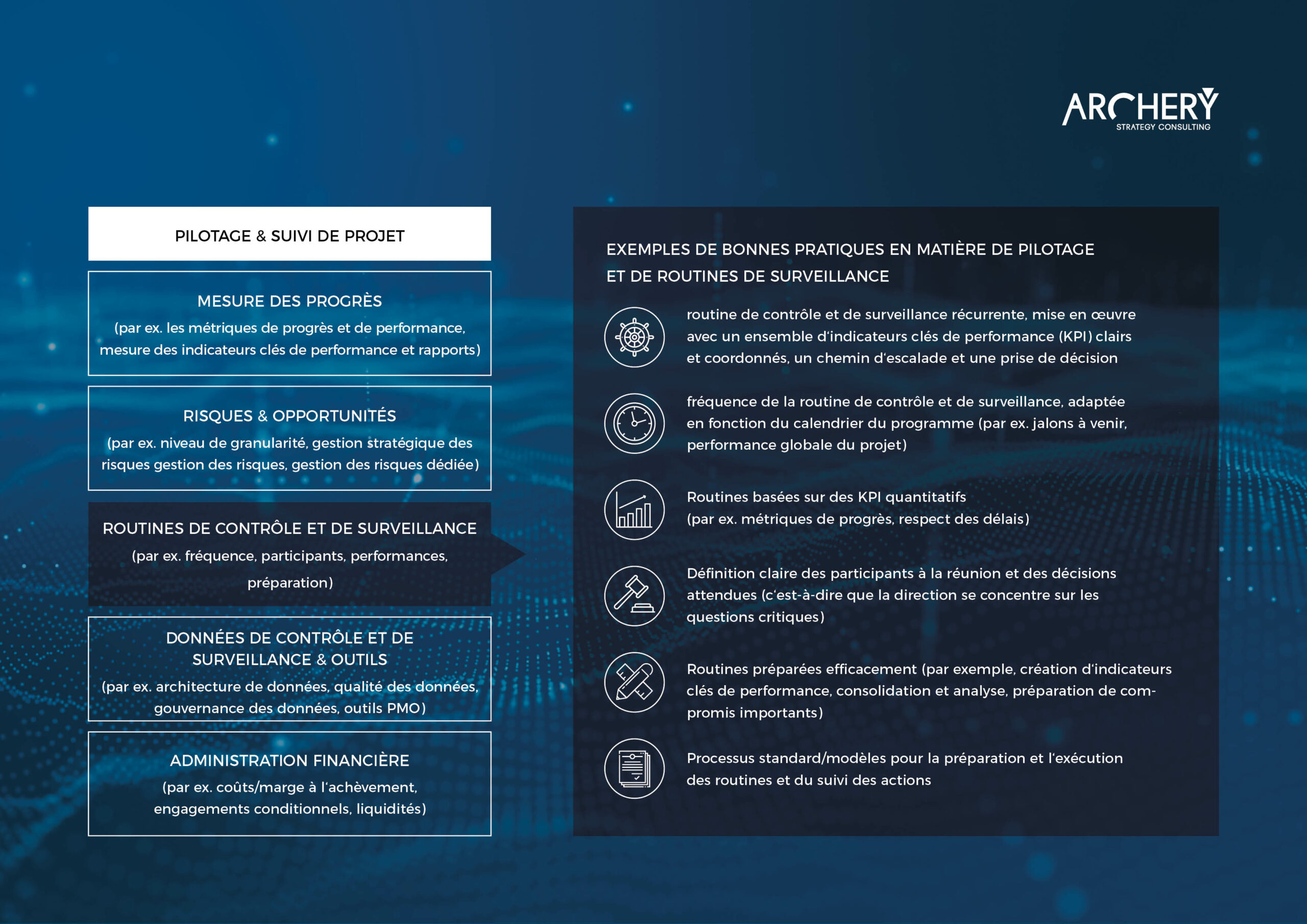 ARCHERY
STRATEGY CONSULTING

PILOTAGE & SUIVI DE PROJET

MESURE DES PROGRÈS
(par ex. les métriques de progrès et de performance, mesure des indicateurs clés de performance et rapports)

RISQUES & OPPORTUNITÉS
(par ex. niveau de granularité, gestion stratégique des risques gestion des risques, gestion des risques dédiée)

ROUTINES DE CONTRÔLE ET DE SURVEILLANCE
(par ex. fréquence, participants, performances, préparation)

DONNÉES DE CONTRÔLE ET DE SURVEILLANCE & OUTILS
(par ex. architecture de données, qualité des données, gouvernance des données, outils PMO)

ADMINISTRATION FINANCIÈRE
(par ex. coûts/marge à l'achèvement, engagements conditionnels, liquidités)

EXEMPLES DE BONNES PRATIQUES EN MATIÈRE DE PILOTAGE ET DE ROUTINES DE SURVEILLANCE

routine de contrôle et de surveillance récurrente, mise en œuvre avec un ensemble d'indicateurs clés de performance (KPI) clairs et coordonnés, un chemin d'escalade et une prise de décision

fréquence de la routine de contrôle et de surveillance, adaptée en fonction du calendrier du programme (par ex. jalons à venir, performance globale du projet)

Routines basées sur des KPI quantitatifs (par ex. métriques de progrès, respect des délais)

Définition claire des participants à la réunion et des décisions attendues (c'est-à-dire que la direction se concentre sur les questions critiques)

Routines préparées efficacement (par exemple, création d'indicateurs clés de performance, consolidation et analyse, préparation de compromis importants)

Processus standard/modèles pour la préparation et l'exécution des routines et du suivi des actions